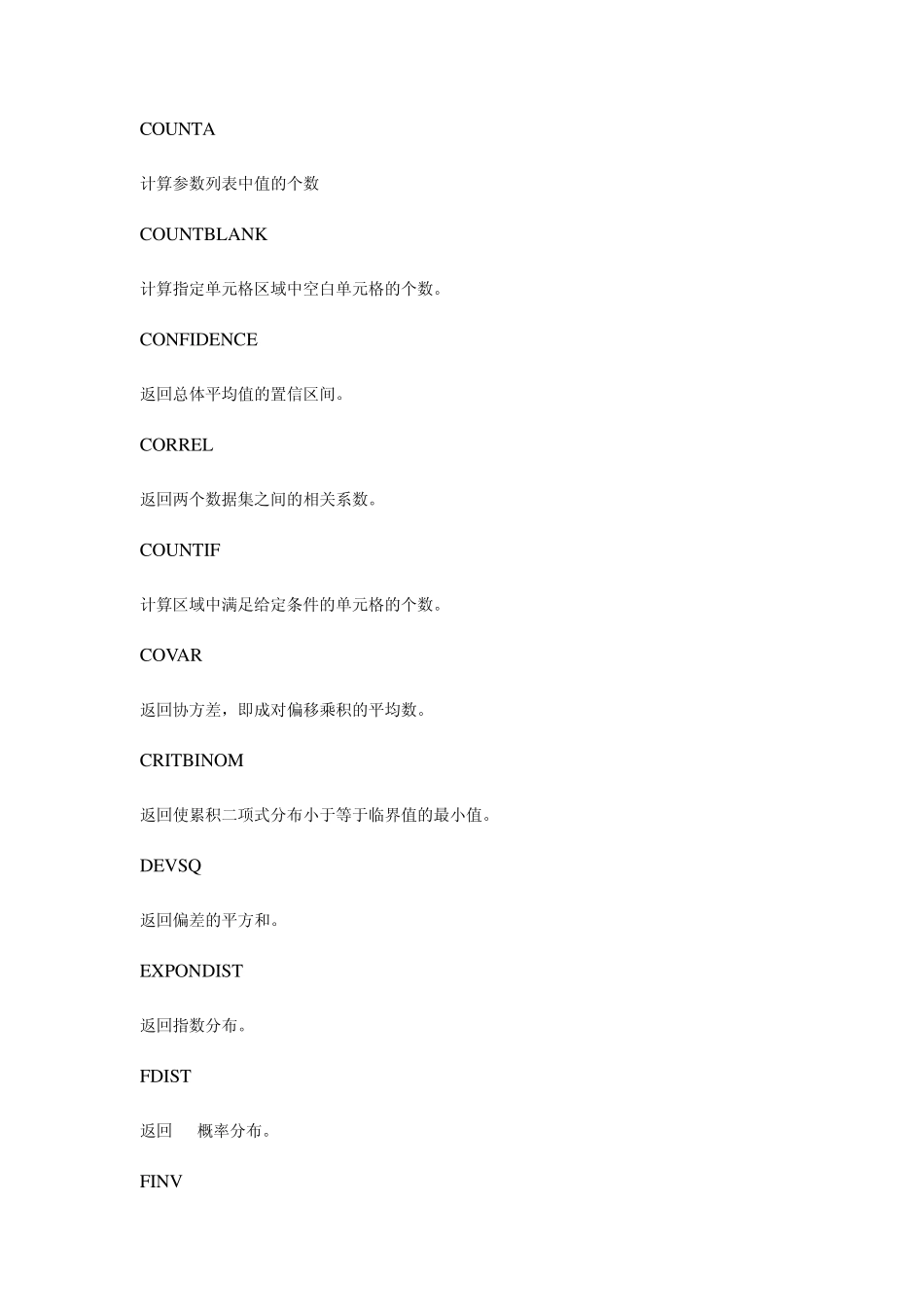 COUNTA

计算参数列表中值的个数

COUNTBLANK

计算指定单元格区域中空白单元格的个数。

CONFIDENCE

返回总体平均值的置信区间。

CORREL

返回两个数据集之间的相关系数。

COUNTIF

计算区域中满足给定条件的单元格的个数。

COVAR

返回协方差，即成对偏移乘积的平均数。

CRITBINOM

返回使累积二项式分布小于等于临界值的最小值。

DEVSQ

返回偏差的平方和。

EXPONDIST

返回指数分布。

FDIST

返回 概率分布。

FINV